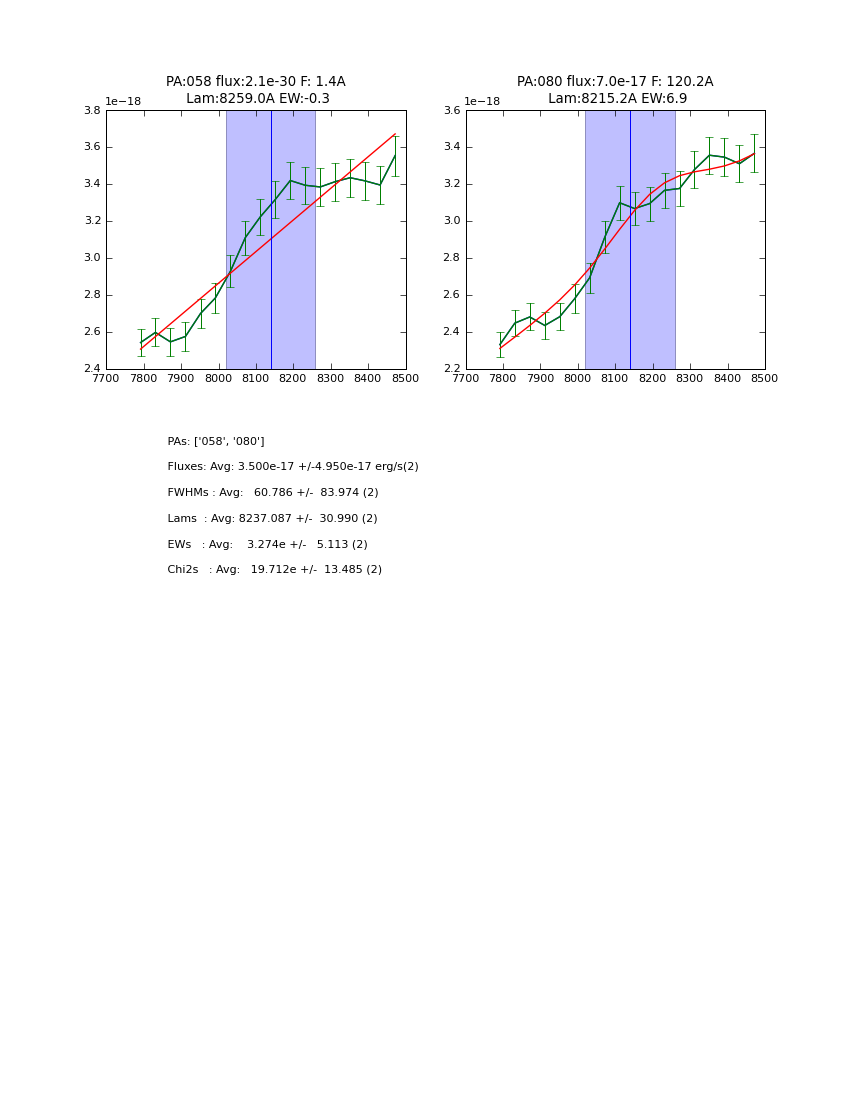 PA:058 flux:2.1e-30 F: 1.4A
Lam:8259.0A EW:-0.3

1e−18

3.8
3.6
3.4
3.2
3.0
2.8
2.6
2.4

7700 7800 7900 8000 8100 8200 8300 8400 8500

PA:080 flux:7.0e-17 F: 120.2A
Lam:8215.2A EW:6.9

1e−18

3.6
3.4
3.2
3.0
2.8
2.6
2.4
2.2

7700 7800 7900 8000 8100 8200 8300 8400 8500

PAs: ['058', '080']

Fluxes: Avg: 3.500e-17 +/-4.950e-17 erg/s(2)

FWHMs : Avg: 60.786 +/- 83.974 (2)

Lams : Avg: 8237.087 +/- 30.990 (2)

EWs : Avg: 3.274e +/- 5.113 (2)

Chi2s : Avg: 19.712e +/- 13.485 (2)